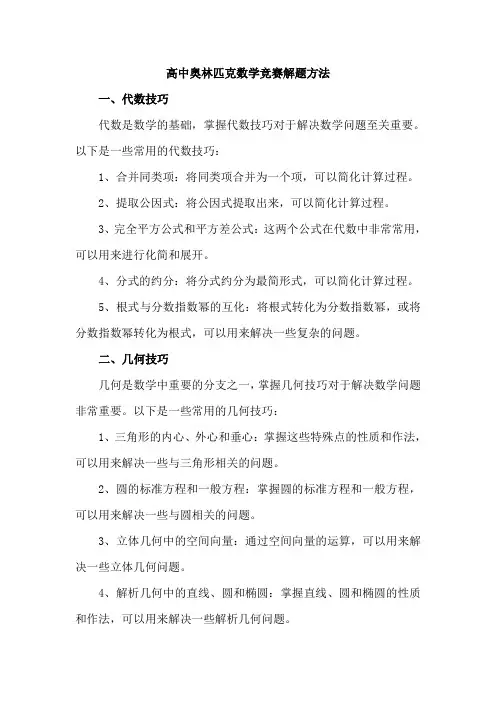 高中奥林匹克数学竞赛解题方法

一、代数技巧

代数是数学的基础，掌握代数技巧对于解决数学问题至关重要。以下是一些常用的代数技巧：

1、合并同类项：将同类项合并为一个项，可以简化计算过程。

2、提取公因式：将公因式提取出来，可以简化计算过程。

3、完全平方公式和平方差公式：这两个公式在代数中非常常用，可以用来进行化简和展开。

4、分式的约分：将分式约分为最简形式，可以简化计算过程。

5、根式与分数指数幂的互化：将根式转化为分数指数幂，或将分数指数幂转化为根式，可以用来解决一些复杂的问题。

二、几何技巧

几何是数学中重要的分支之一，掌握几何技巧对于解决数学问题非常重要。以下是一些常用的几何技巧：

1、三角形的内心、外心和垂心：掌握这些特殊点的性质和作法，可以用来解决一些与三角形相关的问题。

2、圆的标准方程和一般方程：掌握圆的标准方程和一般方程，可以用来解决一些与圆相关的问题。

3、立体几何中的空间向量：通过空间向量的运算，可以用来解决一些立体几何问题。

4、解析几何中的直线、圆和椭圆：掌握直线、圆和椭圆的性质和作法，可以用来解决一些解析几何问题。